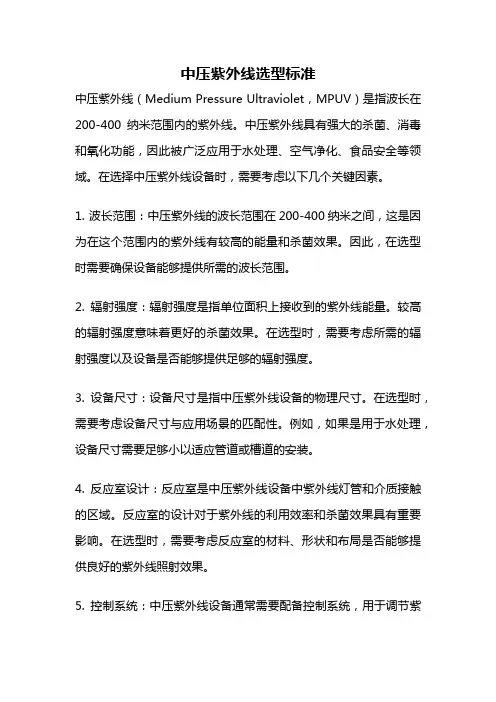 中压紫外线选型标准

中压紫外线（Medium Pressure Ultraviolet，MPUV）是指波长在200-400 纳米范围内的紫外线。中压紫外线具有强大的杀菌、消毒和氧化功能，因此被广泛应用于水处理、空气净化、食品安全等领域。在选择中压紫外线设备时，需要考虑以下几个关键因素。

1. 波长范围：中压紫外线的波长范围在 200-400 纳米之间，这是因为在这个范围内的紫外线有较高的能量和杀菌效果。因此，在选型时需要确保设备能够提供所需的波长范围。

2. 辐射强度：辐射强度是指单位面积上接收到的紫外线能量。较高的辐射强度意味着更好的杀菌效果。在选型时，需要考虑所需的辐射强度以及设备是否能够提供足够的辐射强度。

3. 设备尺寸：设备尺寸是指中压紫外线设备的物理尺寸。在选型时，需要考虑设备尺寸与应用场景的匹配性。例如，如果是用于水处理，设备尺寸需要足够小以适应管道或槽道的安装。

4. 反应室设计：反应室是中压紫外线设备中紫外线灯管和介质接触的区域。反应室的设计对于紫外线的利用效率和杀菌效果具有重要影响。在选型时，需要考虑反应室的材料、形状和布局是否能够提供良好的紫外线照射效果。

5. 控制系统：中压紫外线设备通常需要配备控制系统，用于调节紫